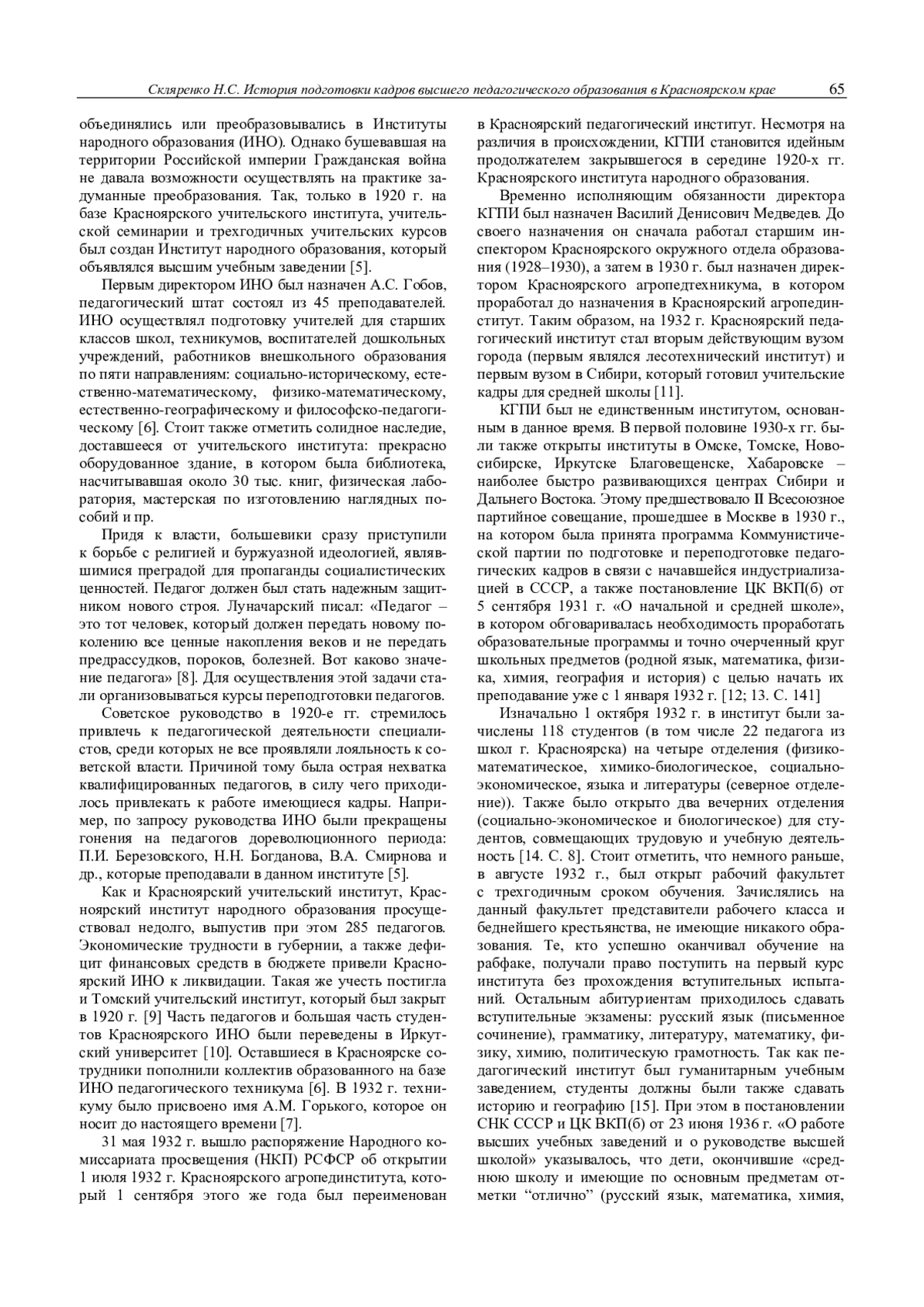 Скляренко Н.С. История подготовки кадров высшего педагогического образования в Красноярском крае 65

объединялись или преобразовывались в Институты народного образования (ИНО). Однако бушевавшая на территории Российской империи Гражданская война не давала возможности осуществлять на практике задуманные преобразования. Так, только в 1920 г. на базе Красноярского учительского института, учительской семинарии и трехгодичных учительских курсов был создан Институт народного образования, который объявлялся высшим учебным заведении [5].

Первым директором ИНО был назначен А.С. Гобов, педагогический штат состоял из 45 преподавателей. ИНО осуществлял подготовку учителей для старших классов школ, техникумов, воспитателей дошкольных учреждений, работников внешкольного образования по пяти направлениям: социально-историческому, естественно-математическому, физико-математическому, естественно-географическому и философско-педагогическому [6]. Стоит также отметить солидное наследие, доставшееся от учительского института: прекрасно оборудованное здание, в котором была библиотека, насчитывавшая около 30 тыс. книг, физическая лаборатория, мастерская по изготовлению наглядных пособий и пр.

Придя к власти, большевики сразу приступили к борьбе с религией и буржуазной идеологией, являвшимися преградой для пропаганды социалистических ценностей. Педагог должен был стать надежным защитником нового строя. Луначарский писал: «Педагог – это тот человек, который должен передать новому поколению все ценные накопления веков и не передать предрассудков, пороков, болезней. Вот каково значение педагога» [8]. Для осуществления этой задачи стали организовываться курсы переподготовки педагогов.

Советское руководство в 1920-е гг. стремилось привлечь к педагогической деятельности специалистов, среди которых не все проявляли лояльность к советской власти. Причиной тому была острая нехватка квалифицированных педагогов, в силу чего приходилось привлекать к работе имеющиеся кадры. Например, по запросу руководства ИНО были прекращены гонения на педагогов дореволюционного периода: П.И. Березовского, Н.Н. Богданова, В.А. Смирнова и др., которые преподавали в данном институте [5].

Как и Красноярский учительский институт, Красноярский институт народного образования просуществовал недолго, выпустив при этом 285 педагогов. Экономические трудности в губернии, а также дефицит финансовых средств в бюджете привели Красноярский ИНО к ликвидации. Такая же учесть постигла и Томский учительский институт, который был закрыт в 1920 г. [9] Часть педагогов и большая часть студентов Красноярского ИНО были переведены в Иркутский университет [10]. Оставшиеся в Красноярске сотрудники пополнили коллектив образованного на базе ИНО педагогического техникума [6]. В 1932 г. техникуму было присвоено имя А.М. Горького, которое он носит до настоящего времени [7].

31 мая 1932 г. вышло распоряжение Народного комиссариата просвещения (НКП) РСФСР об открытии 1 июля 1932 г. Красноярского агропединститута, который 1 сентября этого же года был переименован в Красноярский педагогический институт. Несмотря на различия в происхождении, КГПИ становится идейным продолжателем закрывшегося в середине 1920-х гг. Красноярского института народного образования.

Временно исполняющим обязанности директора КГПИ был назначен Василий Денисович Медведев. До своего назначения он сначала работал старшим инспектором Красноярского окружного отдела образования (1928–1930), а затем в 1930 г. был назначен директором Красноярского агропедтехникума, в котором проработал до назначения в Красноярский агропединститут. Таким образом, на 1932 г. Красноярский педагогический институт стал вторым действующим вузом города (первым являлся лесотехнический институт) и первым вузом в Сибири, который готовил учительские кадры для средней школы [11].

КГПИ был не единственным институтом, основанным в данное время. В первой половине 1930-х гг. были также открыты институты в Омске, Томске, Новосибирске, Иркутске Благовещенске, Хабаровске – наиболее быстро развивающихся центрах Сибири и Дальнего Востока. Этому предшествовало II Всесоюзное партийное совещание, прошедшее в Москве в 1930 г., на котором была принята программа Коммунистической партии по подготовке и переподготовке педагогических кадров в связи с начавшейся индустриализацией в СССР, а также постановление ЦК ВКП(б) от 5 сентября 1931 г. «О начальной и средней школе», в котором обговаривалась необходимость проработать образовательные программы и точно очерченный круг школьных предметов (родной язык, математика, физика, химия, география и история) с целью начать их преподавание уже с 1 января 1932 г. [12; 13. С. 141]

Изначально 1 октября 1932 г. в институт были зачислены 118 студентов (в том числе 22 педагога из школ г. Красноярска) на четыре отделения (физико-математическое, химико-биологическое, социально-экономическое, языка и литературы (северное отделение)). Также было открыто два вечерних отделения (социально-экономическое и биологическое) для студентов, совмещающих трудовую и учебную деятельность [14. С. 8]. Стоит отметить, что немного раньше, в августе 1932 г., был открыт рабочий факультет с трехгодичным сроком обучения. Зачислялись на данный факультет представители рабочего класса и беднейшего крестьянства, не имеющие никакого образования. Те, кто успешно оканчивал обучение на рабфаке, получали право поступить на первый курс института без прохождения вступительных испытаний. Остальным абитуриентам приходилось сдавать вступительные экзамены: русский язык (письменное сочинение), грамматику, литературу, математику, физику, химию, политическую грамотность. Так как педагогический институт был гуманитарным учебным заведением, студенты должны были также сдавать историю и географию [15]. При этом в постановлении СНК СССР и ЦК ВКП(б) от 23 июня 1936 г. «О работе высших учебных заведений и о руководстве высшей школой» указывалось, что дети, окончившие «среднюю школу и имеющие по основным предметам отметки “отлично” (русский язык, математика, химия,